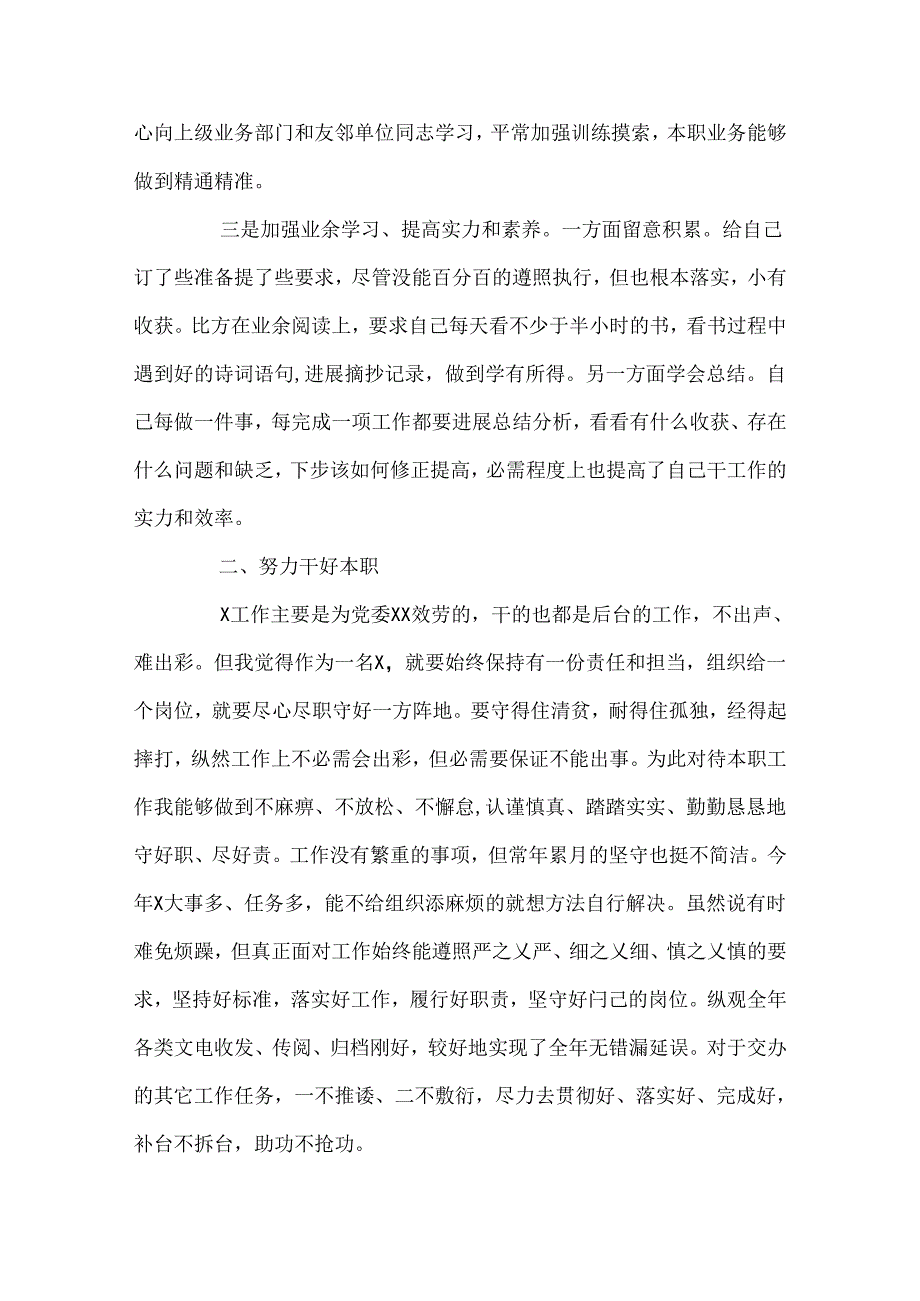 心向上级业务部门和友邻单位同志学习，平常加强训练摸索，本职业务能够做到精通精准。

三是加强业余学习、提高实力和素养。一方面留意积累。给自己订了些准备提了些要求，尽管没能百分百的遵照执行，但也根本落实，小有收获。比方在业余阅读上，要求自己每天看不少于半小时的书，看书过程中遇到好的诗词语句,进展摘抄记录，做到学有所得。另一方面学会总结。自己每做一件事，每完成一项工作都要进展总结分析，看看有什么收获、存在什么问题和缺乏，下步该如何修正提高，必需程度上也提高了自己干工作的实力和效率。

二、努力干好本职

X工作主要是为党委XX效劳的，干的也都是后台的工作，不出声、难出彩。但我觉得作为一名X，就要始终保持有一份责任和担当，组织给一个岗位，就要尽心尽职守好一方阵地。要守得住清贫，耐得住孤独，经得起摔打，纵然工作上不必需会出彩，但必需要保证不能出事。为此对待本职工作我能够做到不麻痹、不放松、不懈怠,认谨慎真、踏踏实实、勤勤恳恳地守好职、尽好责。工作没有繁重的事项，但常年累月的坚守也挺不简洁。今年X大事多、任务多，能不给组织添麻烦的就想方法自行解决。虽然说有时难免烦躁，但真正面对工作始终能遵照严之又严、细之又细、慎之又慎的要求，坚持好标准，落实好工作，履行好职责，坚守好闩己的岗位。纵观全年各类文电收发、传阅、归档刚好，较好地实现了全年无错漏延误。对于交办的其它工作任务，一不推诿、二不敷衍，尽力去贯彻好、落实好、完成好，补台不拆台，助功不抢功。